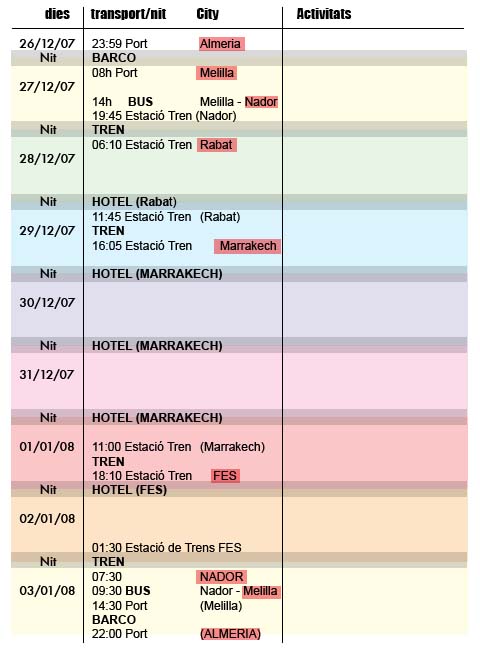 | dies | transport/nit | City | Activitats |
|---|---|---|---|
| 26/12/07 | 23:59 Port | Almeria | |
| Nit | BARCO | | |
| 27/12/07 | 08h Port | Melilla | |
| | 14h BUS | Melilla - Nador | |
| | 19:45 Estació Tren (Nador) | | |
| Nit | TREN | | |
| 28/12/07 | 06:10 Estació Tren | Rabat | |
| Nit | HOTEL (Rabat) | | |
| 29/12/07 | 11:45 Estació Tren | (Rabat) | |
| | TREN | | |
| | 16:05 Estació Tren | Marrakech | |
| Nit | HOTEL (MARRAKECH) | | |
| 30/12/07 | | | |
| Nit | HOTEL (MARRAKECH) | | |
| 31/12/07 | | | |
| Nit | HOTEL (MARRAKECH) | | |
| 01/01/08 | 11:00 Estació Tren | (Marrakech) | |
| | TREN | | |
| | 18:10 Estació Tren | FES | |
| Nit | HOTEL (FES) | | |
| 02/01/08 | | | |
| | 01:30 Estació de Trens FES | | |
| Nit | TREN | | |
| 03/01/08 | 07:30 | NADOR | |
| | 09:30 BUS | Nador - Melilla | |
| | 14:30 Port | (Melilla) | |
| | BARCO | | |
| | 22:00 Port | (ALMERIA) | |